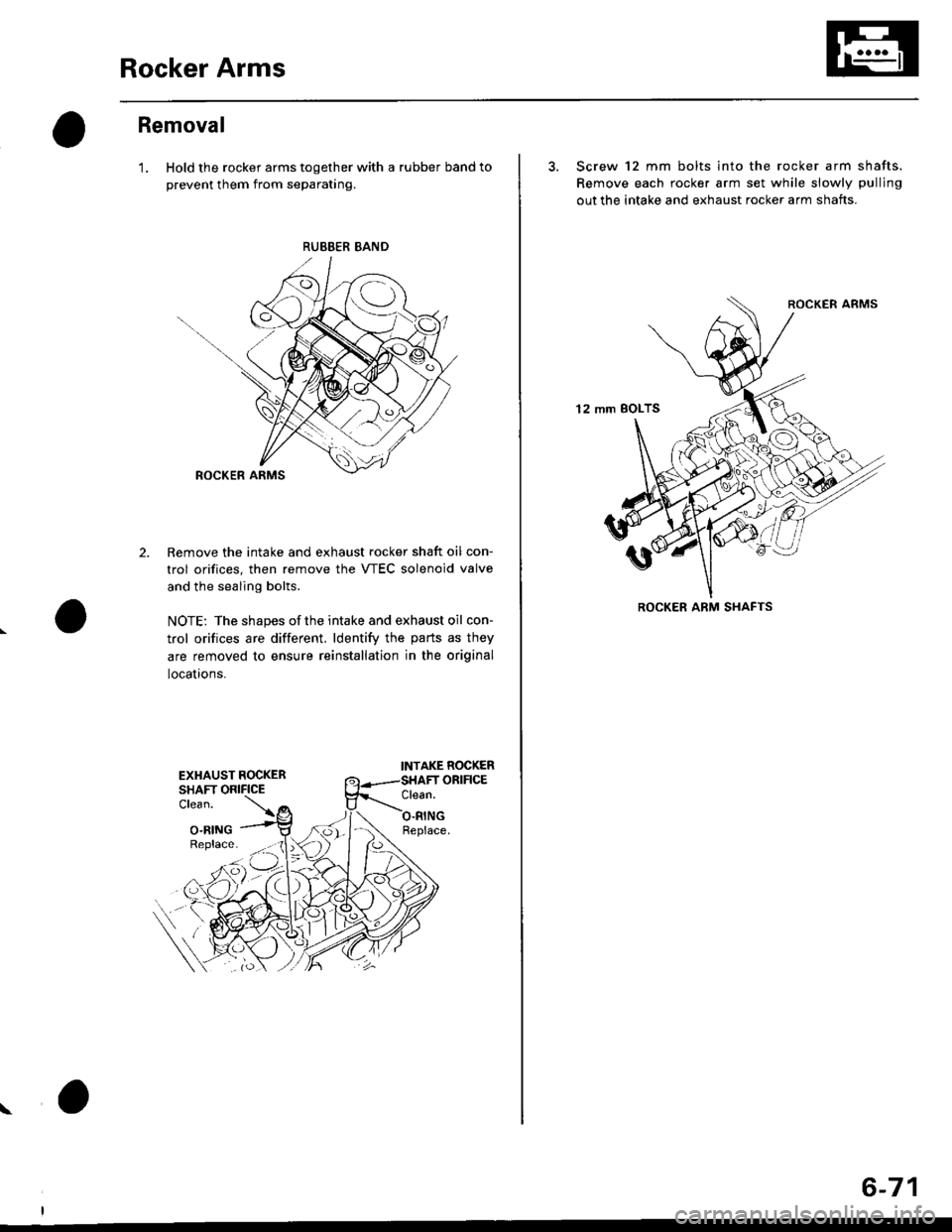 Rocker Arms

Removal

1. Hold the rocker arms together with a rubber band to prevent them from separating.

RUBBER BAND

ROCKER ARMS

2. Remove the intake and exhaust rocker shaft oil control orifices, then remove the VTEC solenoid valve and the sealing bolts.

NOTE: The shapes of the intake and exhaust oil control orifices are different. Identify the parts as they are removed to ensure reinstallation in the original locations.

EXHAUST ROCKER SHAFT ORIFICE
Clean.

O-RING
Replace.

INTAKE ROCKER SHAFT ORIFICE
Clean.

O-RING
Replace.

3. Screw 12 mm bolts into the rocker arm shafts. Remove each rocker arm set while slowly pulling out the intake and exhaust rocker arm shafts.

ROCKER ARMS

12 mm BOLTS

ROCKER ARM SHAFTS

6-71

carmanualsonline.info